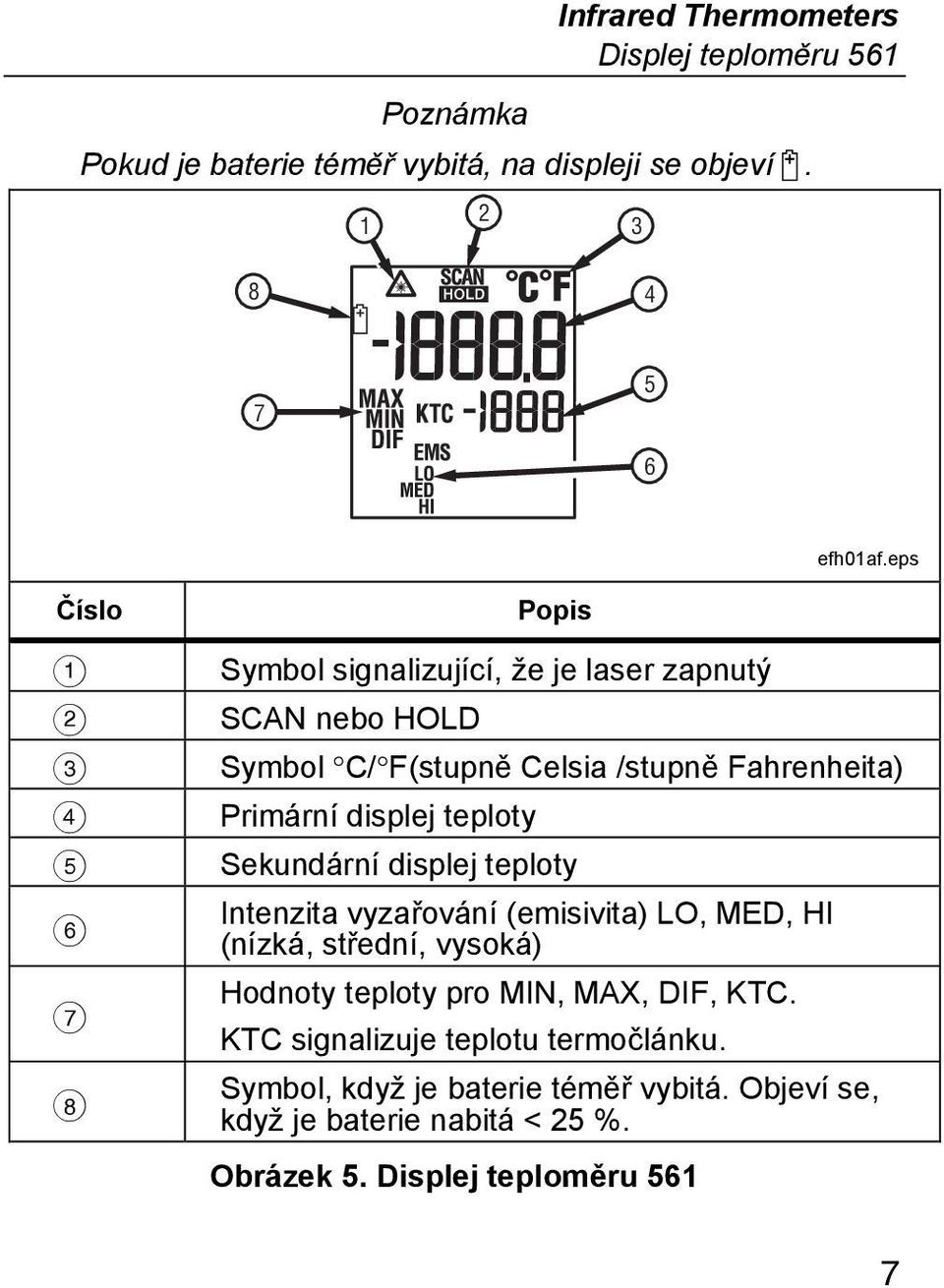 Infrared Thermometers
Displej teploměru 561

Poznámka

Pokud je baterie téměř vybitá, na displeji se objeví .

1 2 3 8 4 5 7 6

SCAN
HOLD
°C°F
-1888.8
MAX
MIN
DIF
KTC
-1888
EMS
LO
MED
HI

efh01af.eps

| Číslo | Popis |
|---|---|
| 1 | Symbol signalizující, že je laser zapnutý |
| 2 | SCAN nebo HOLD |
| 3 | Symbol °C/°F(stupně Celsia /stupně Fahrenheita) |
| 4 | Primární displej teploty |
| 5 | Sekundární displej teploty |
| 6 | Intenzita vyzařování (emisivita) LO, MED, HI (nízká, střední, vysoká) |
| 7 | Hodnoty teploty pro MIN, MAX, DIF, KTC. KTC signalizuje teplotu termočlánku. |
| 8 | Symbol, když je baterie téměř vybitá. Objeví se, když je baterie nabitá < 25 %. |

Obrázek 5. Displej teploměru 561

7